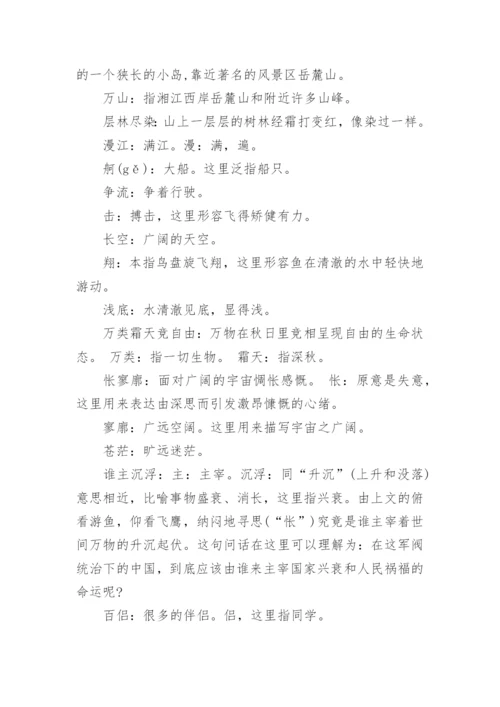 的一个狭长的小岛,靠近著名的风景区岳麓山。

万山：指湘江西岸岳麓山和附近许多山峰。

层林尽染：山上一层层的树林经霜打变红，像染过一样。

漫江：满江。漫：满，遍。

舸(gě)：大船。这里泛指船只。

争流：争着行驶。

击：搏击，这里形容飞得矫健有力。

长空：广阔的天空。

翔：本指鸟盘旋飞翔，这里形容鱼在清澈的水中轻快地游动。

浅底：水清澈见底，显得浅。

万类霜天竞自由：万物在秋日里竞相呈现自由的生命状态。 万类：指一切生物。 霜天：指深秋。

怅寥廓：面对广阔的宇宙惆怅感慨。 怅：原意是失意，这里用来表达由深思而引发激昂慷慨的心绪。

寥廓：广远空阔。这里用来描写宇宙之广阔。

苍茫：旷远迷茫。

谁主沉浮：主：主宰。沉浮：同“升沉”（上升和没落）意思相近，比喻事物盛衰、消长，这里指兴衰。由上文的俯看游鱼，仰看飞鹰，纳闷地寻思(“怅”)究竟是谁主宰着世间万物的升沉起伏。这句问话在这里可以理解为：在这军阀统治下的中国，到底应该由谁来主宰国家兴衰和人民祸福的命运呢？

百侣：很多的伴侣。侣，这里指同学。